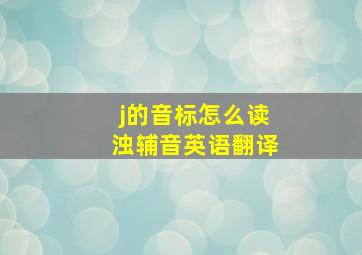 j的音标怎么读
浊辅音英语翻译